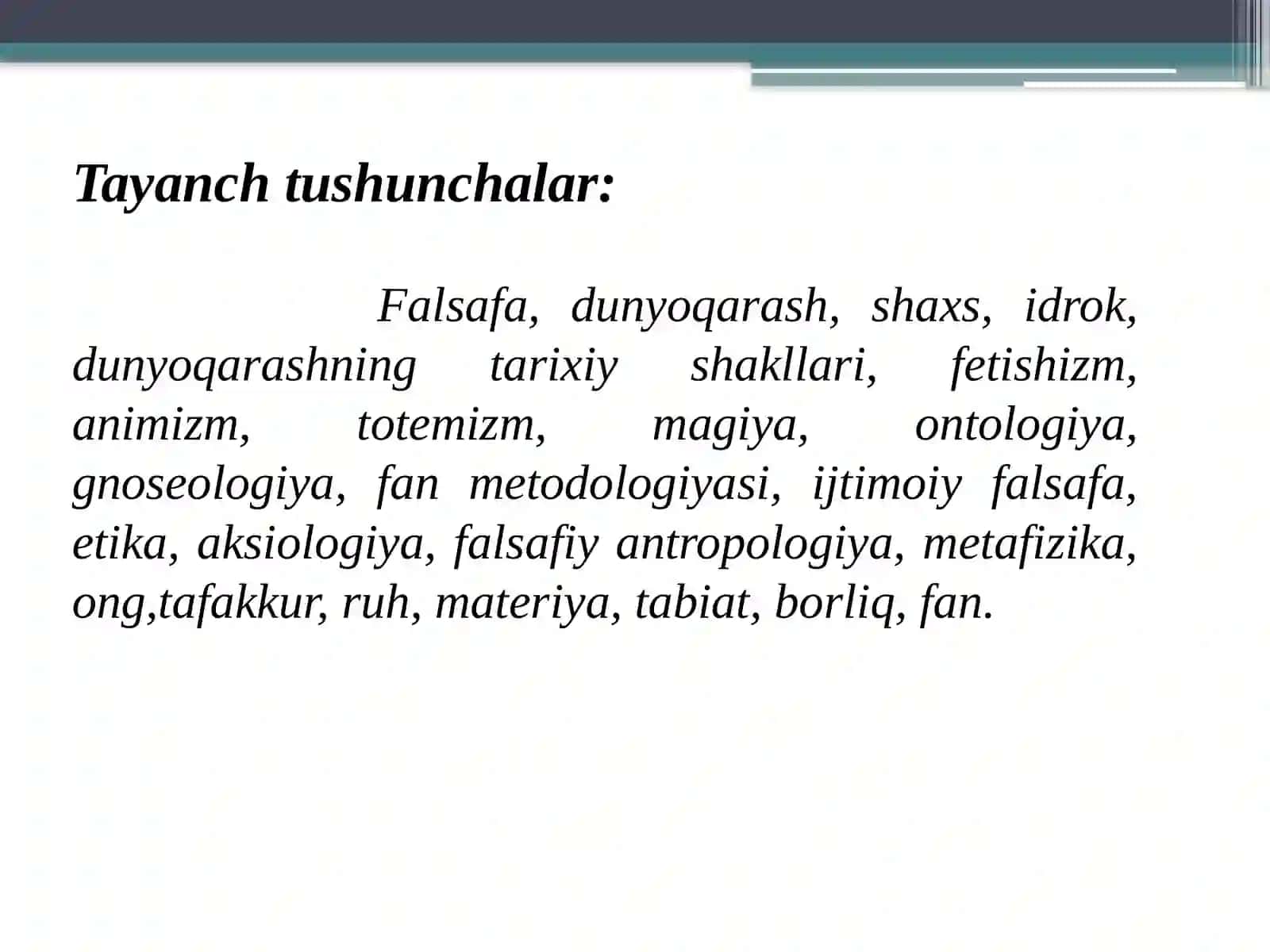 Tayanch tushunchalar:

Falsafa, dunyoqarash, shaxs, idrok, dunyoqarashning tarixiy shakllari, fetishizm, animizm, totemizm, magiya, ontologiya, gnoseologiya, fan metodologiyasi, ijtimoiy falsafa, etika, aksiologiya, falsafiy antropologiya, metafizika, ong,tafakkur, ruh, materiya, tabiat, borliq, fan.